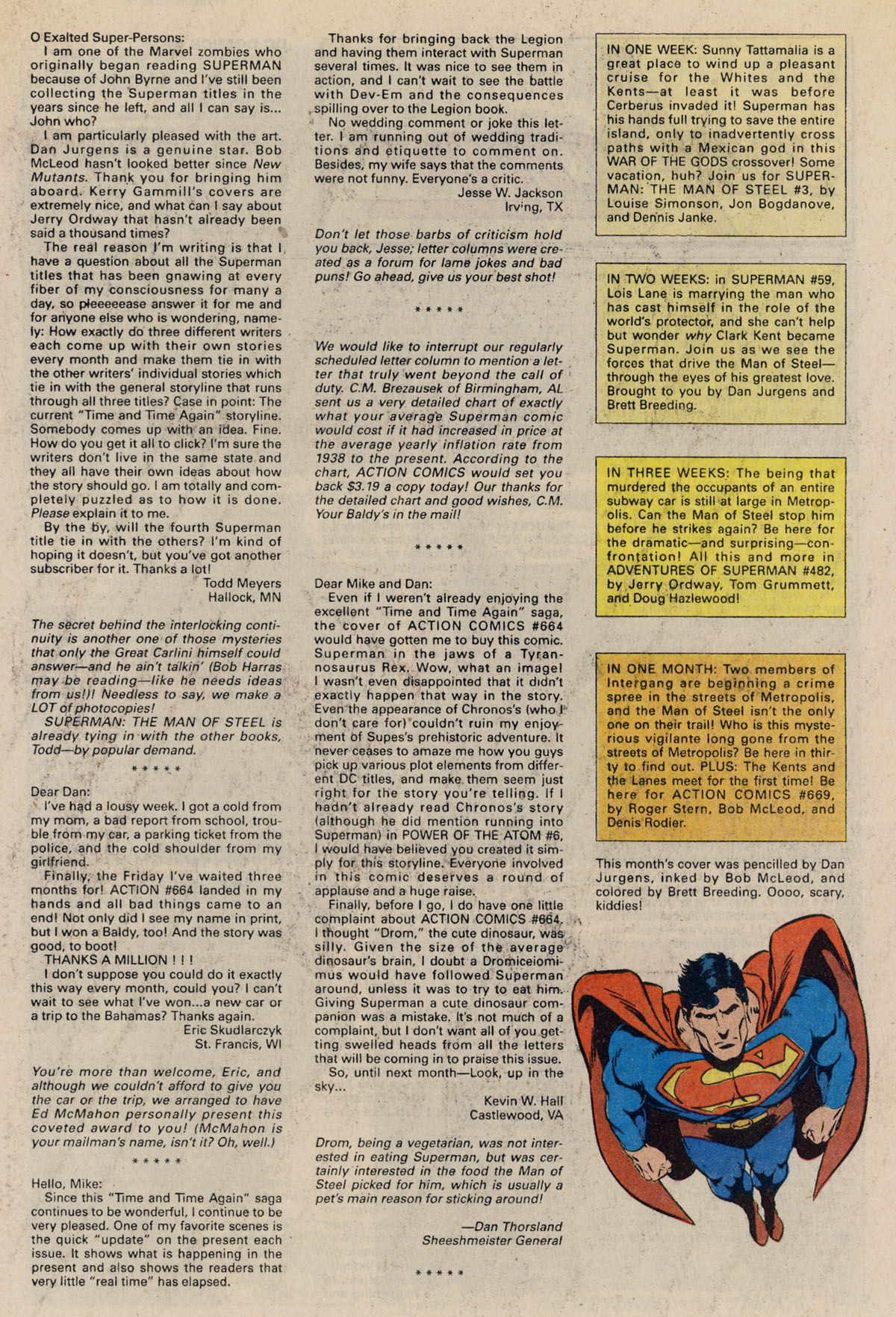 O Exalted Super-Persons:

I am one of the Marvel zombies who originally began reading SUPERMAN because of John Byrne and I've still been collecting the Superman titles in the years since he left, and all I can say is... John who?

I am particularly pleased with the art. Dan Jurgens is a genuine star. Bob McLeod hasn't looked better since New Mutants. Thank you for bringing him aboard. Kerry Gammill's covers are extremely nice, and what can I say about Jerry Ordway that hasn't already been said a thousand times?

The real reason I'm writing is that I have a question about all the Superman titles that has been gnawing at every fiber of my consciousness for many a day, so pleeeeease answer it for me and for anyone else who is wondering, namely: How exactly do three different writers each come up with their own stories every month and make them tie in with the other writers' individual stories which tie in with the general storyline that runs through all three titles? Case in point: The current "Time and Time Again" storyline. Somebody comes up with an idea. Fine. How do you get it all to click? I'm sure the writers don't live in the same state and they all have their own ideas about how the story should go. I am totally and completely puzzled as to how it is done. Please explain it to me.

By the by, will the fourth Superman title tie in with the others? I'm kind of hoping it doesn't, but you've got another subscriber for it. Thanks a lot!

Todd Meyers
Hallock, MN

The secret behind the interlocking continuity is another one of those mysteries that only the Great Carlini himself could answer—and he ain't talkin' (Bob Harras may be reading—like he needs ideas from us!)! Needless to say, we make a LOT of photocopies!

SUPERMAN: THE MAN OF STEEL is already tying in with the other books, Todd—by popular demand.

* * * * *

Dear Dan:

I've had a lousy week. I got a cold from my mom, a bad report from school, trouble from my car, a parking ticket from the police, and the cold shoulder from my girlfriend.

Finally, the Friday I've waited three months for! ACTION #664 landed in my hands and all bad things came to an end! Not only did I see my name in print, but I won a Baldy, too! And the story was good, to boot!

THANKS A MILLION ! ! !

I don't suppose you could do it exactly this way every month, could you? I can't wait to see what I've won...a new car or a trip to the Bahamas? Thanks again.

Eric Skudlarczyk
St. Francis, WI

You're more than welcome, Eric, and although we couldn't afford to give you the car or the trip, we arranged to have Ed McMahon personally present this coveted award to you! (McMahon is your mailman's name, isn't it? Oh, well.)

* * * * *

Hello, Mike:

Since this "Time and Time Again" saga continues to be wonderful, I continue to be very pleased. One of my favorite scenes is the quick "update" on the present each issue. It shows what is happening in the present and also shows the readers that very little "real time" has elapsed.

Thanks for bringing back the Legion and having them interact with Superman several times. It was nice to see them in action, and I can't wait to see the battle with Dev-Em and the consequences spilling over to the Legion book.

No wedding comment or joke this letter. I am running out of wedding traditions and etiquette to comment on. Besides, my wife says that the comments were not funny. Everyone's a critic.

Jesse W. Jackson
Irving, TX

Don't let those barbs of criticism hold you back, Jesse; letter columns were created as a forum for lame jokes and bad puns! Go ahead, give us your best shot!

* * * * *

We would like to interrupt our regularly scheduled letter column to mention a letter that truly went beyond the call of duty. C.M. Brezausek of Birmingham, AL sent us a very detailed chart of exactly what your average Superman comic would cost if it had increased in price at the average yearly inflation rate from 1938 to the present. According to the chart, ACTION COMICS would set you back $3.19 a copy today! Our thanks for the detailed chart and good wishes, C.M. Your Baldy's in the mail!

* * * * *

Dear Mike and Dan:

Even if I weren't already enjoying the excellent "Time and Time Again" saga, the cover of ACTION COMICS #664 would have gotten me to buy this comic. Superman in the jaws of a Tyrannosaurus Rex. Wow, what an image! I wasn't even disappointed that it didn't exactly happen that way in the story. Even the appearance of Chronos's (who I don't care for) couldn't ruin my enjoyment of Supes's prehistoric adventure. It never ceases to amaze me how you guys pick up various plot elements from different DC titles, and make them seem just right for the story you're telling. If I hadn't already read Chronos's story (although he did mention running into Superman) in POWER OF THE ATOM #6, I would have believed you created it simply for this storyline. Everyone involved in this comic deserves a round of applause and a huge raise.

Finally, before I go, I do have one little complaint about ACTION COMICS #664. I thought "Drom," the cute dinosaur, was silly. Given the size of the average dinosaur's brain, I doubt a Dromiceiomimus would have followed Superman around, unless it was to try to eat him. Giving Superman a cute dinosaur companion was a mistake. It's not much of a complaint, but I don't want all of you getting swelled heads from all the letters that will be coming in to praise this issue.

So, until next month—Look, up in the sky...

Kevin W. Hall
Castlewood, VA

Drom, being a vegetarian, was not interested in eating Superman, but was certainly interested in the food the Man of Steel picked for him, which is usually a pet's main reason for sticking around!

—Dan Thorsland
Sheeshmeister General

* * * * *

IN ONE WEEK: Sunny Tattamalia is a great place to wind up a pleasant cruise for the Whites and the Kents—at least it was before Cerberus invaded it! Superman has his hands full trying to save the entire island, only to inadvertently cross paths with a Mexican god in this WAR OF THE GODS crossover! Some vacation, huh? Join us for SUPERMAN: THE MAN OF STEEL #3, by Louise Simonson, Jon Bogdanove, and Dennis Janke.

IN TWO WEEKS: in SUPERMAN #59, Lois Lane is marrying the man who has cast himself in the role of the world's protector, and she can't help but wonder why Clark Kent became Superman. Join us as we see the forces that drive the Man of Steel—through the eyes of his greatest love. Brought to you by Dan Jurgens and Brett Breeding.

IN THREE WEEKS: The being that murdered the occupants of an entire subway car is still at large in Metropolis. Can the Man of Steel stop him before he strikes again? Be here for the dramatic—and surprising—confrontation! All this and more in ADVENTURES OF SUPERMAN #482, by Jerry Ordway, Tom Grummett, and Doug Hazlewood!

IN ONE MONTH: Two members of Intergang are beginning a crime spree in the streets of Metropolis, and the Man of Steel isn't the only one on their trail! Who is this mysterious vigilante long gone from the streets of Metropolis? Be here in thirty to find out. PLUS: The Kents and the Lanes meet for the first time! Be here for ACTION COMICS #669, by Roger Stern, Bob McLeod, and Denis Rodier.

This month's cover was pencilled by Dan Jurgens, inked by Bob McLeod, and colored by Brett Breeding. Oooo, scary, kiddies!